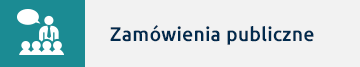 Zamówienia publiczne